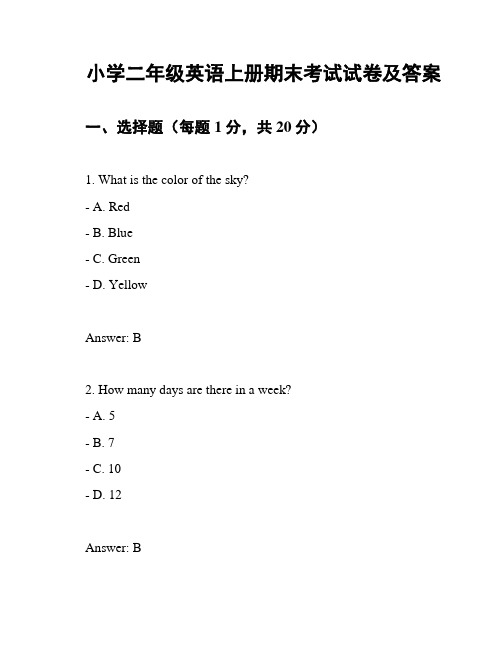 小学二年级英语上册期末考试试卷及答案

一、选择题（每题 1 分，共 20 分）

1. What is the color of the sky?

- A. Red

- B. Blue

- C. Green

- D. Yellow

Answer: B

2. How many days are there in a week?

- A. 5

- B. 7

- C. 10

- D. 12

Answer: B